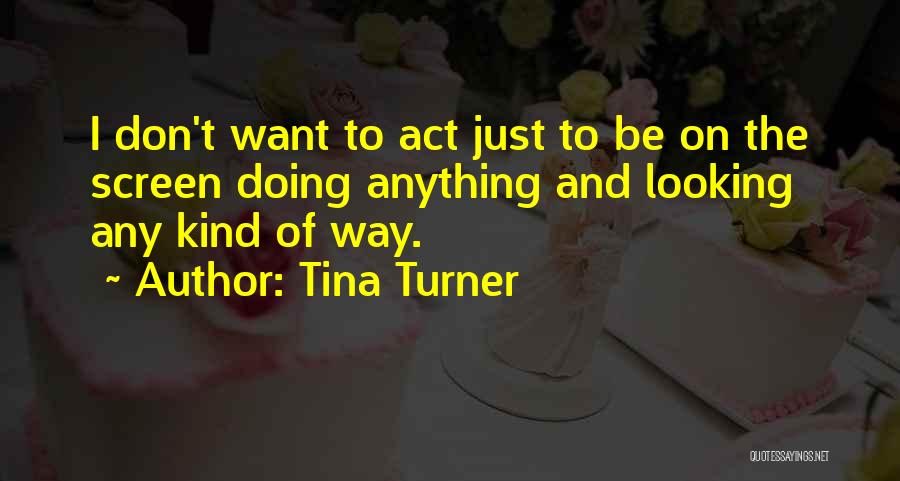 I don't want to act just to be on the screen doing anything and looking any kind of way.

~ Author: Tina Turner

QUOTESSAYINGS.NET